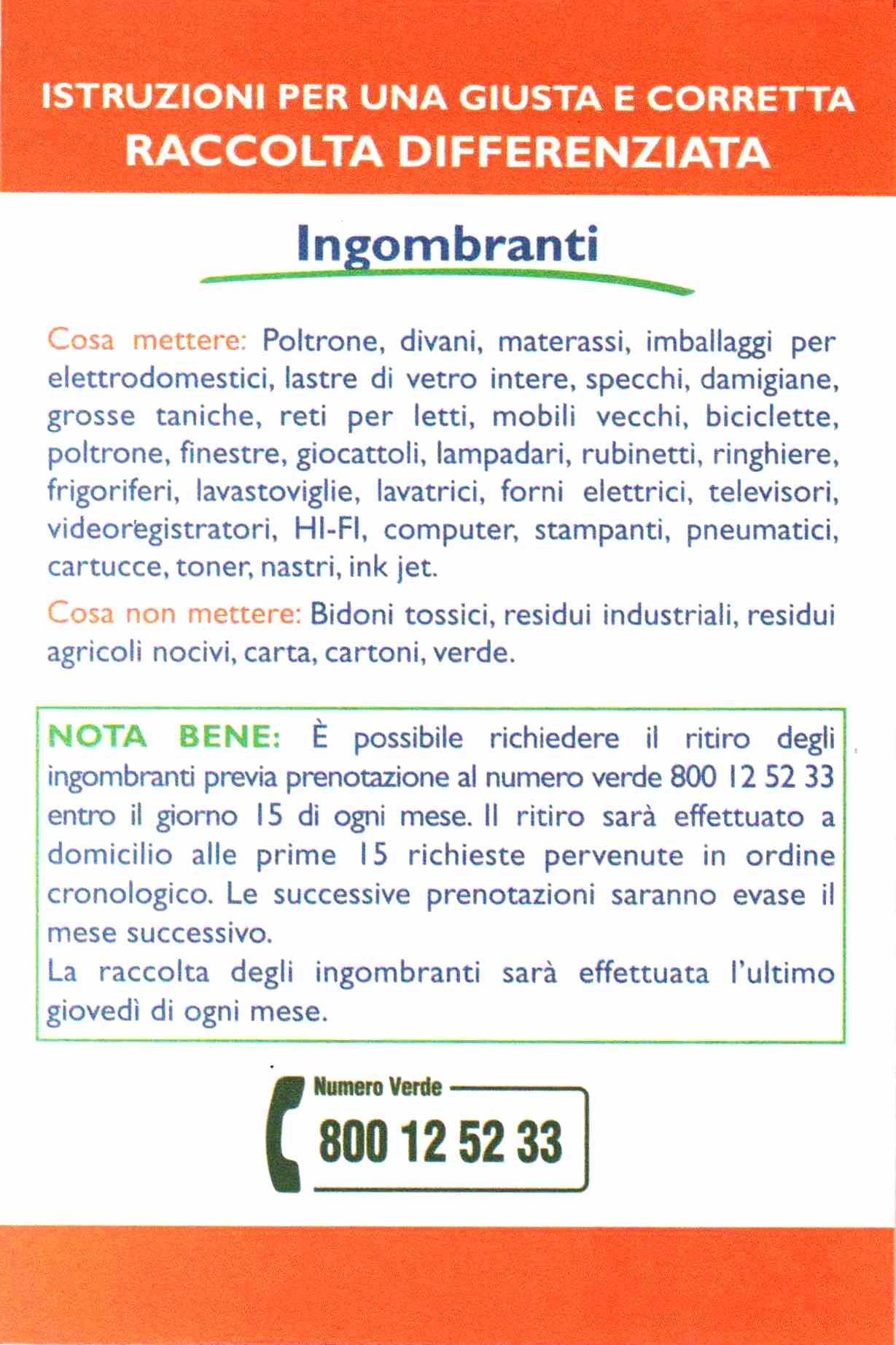 ISTRUZIONI PER UNA GIUSTA E CORRETTA
RACCOLTA DIFFERENZIATA

Ingombranti

Cosa mettere: Poltrone, divani, materassi, imballaggi per elettrodomestici, lastre di vetro intere, specchi, damigiane, grosse taniche, reti per letti, mobili vecchi, biciclette, poltrone, finestre, giocattoli, lampadari, rubinetti, ringhiere, frigoriferi, lavastoviglie, lavatrici, forni elettrici, televisori, videoregistratori, HI-FI, computer, stampanti, pneumatici, cartucce, toner, nastri, ink jet.

Cosa non mettere: Bidoni tossici, residui industriali, residui agricoli nocivi, carta, cartoni, verde.

NOTA BENE: È possibile richiedere il ritiro degli ingombranti previa prenotazione al numero verde 800 12 52 33 entro il giorno 15 di ogni mese. Il ritiro sarà effettuato a domicilio alle prime 15 richieste pervenute in ordine cronologico. Le successive prenotazioni saranno evase il mese successivo.
La raccolta degli ingombranti sarà effettuata l'ultimo giovedì di ogni mese.

Numero Verde
800 12 52 33